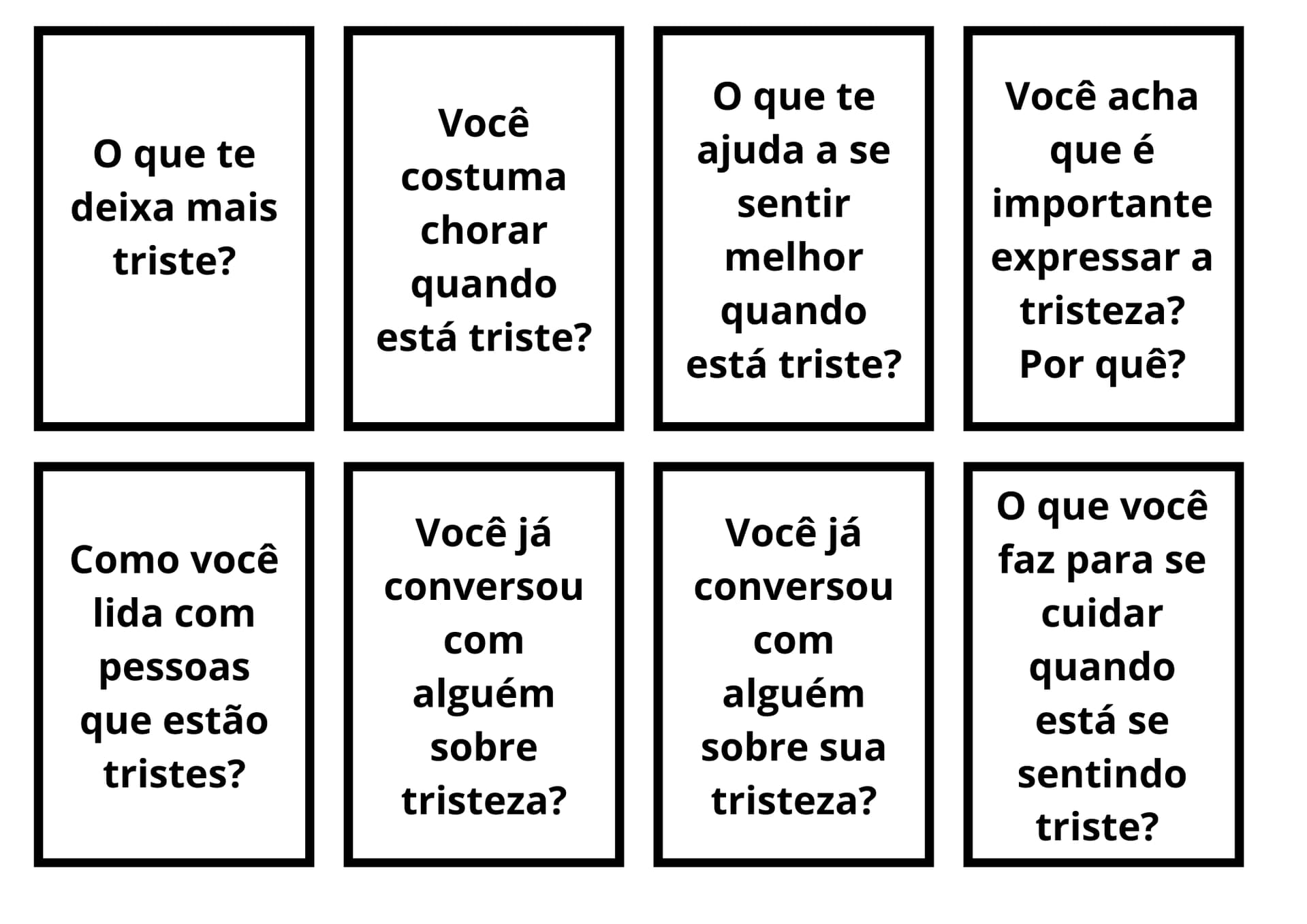 O que te deixa mais triste?

Você costuma chorar quando está triste?

O que te ajuda a se sentir melhor quando está triste?

Você acha que é importante expressar a tristeza? Por quê?

Como você lida com pessoas que estão tristes?

Você já conversou com alguém sobre tristeza?

Você já conversou com alguém sobre sua tristeza?

O que você faz para se cuidar quando está se sentindo triste?